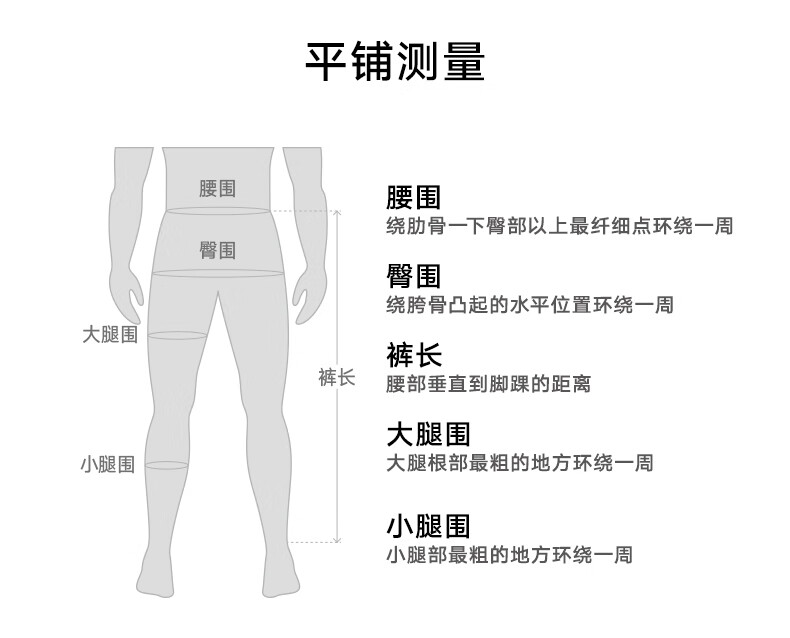 平铺测量

腰围
臀围
大腿围
裤长
小腿围

腰围
绕肋骨一下臀部以上最纤细点环绕一周

臀围
绕胯骨凸起的水平位置环绕一周

裤长
腰部垂直到脚踝的距离

大腿围
大腿根部最粗的地方环绕一周

小腿围
小腿部最粗的地方环绕一周